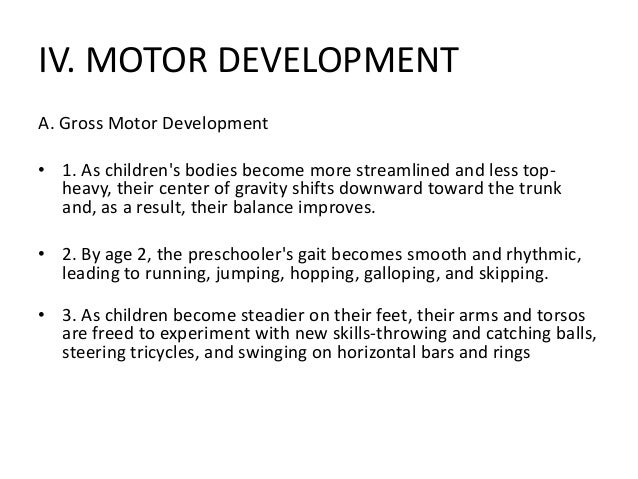 IV. MOTOR DEVELOPMENT

A. Gross Motor Development

• 1. As children's bodies become more streamlined and less top-heavy, their center of gravity shifts downward toward the trunk and, as a result, their balance improves.

• 2. By age 2, the preschooler's gait becomes smooth and rhythmic, leading to running, jumping, hopping, galloping, and skipping.

• 3. As children become steadier on their feet, their arms and torsos are freed to experiment with new skills-throwing and catching balls, steering tricycles, and swinging on horizontal bars and rings